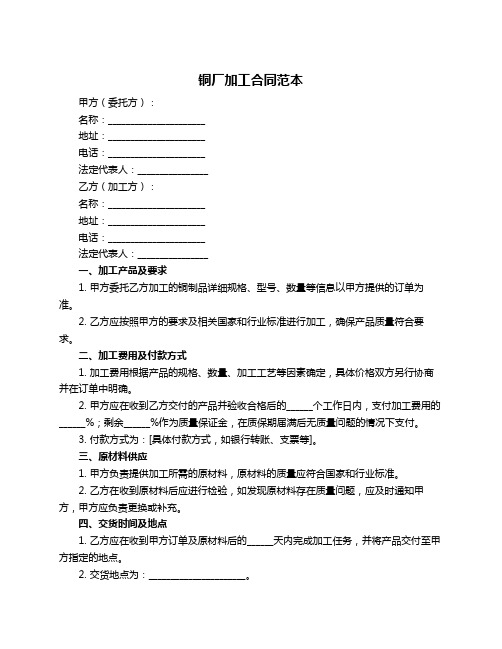 铜厂加工合同范本

甲方（委托方）：

名称：____________________

地址：____________________

电话：____________________

法定代表人：______________

乙方（加工方）：

名称：____________________

地址：____________________

电话：____________________

法定代表人：______________

一、加工产品及要求

1. 甲方委托乙方加工的铜制品详细规格、型号、数量等信息以甲方提供的订单为准。

2. 乙方应按照甲方的要求及相关国家和行业标准进行加工，确保产品质量符合要求。

二、加工费用及付款方式

1. 加工费用根据产品的规格、数量、加工工艺等因素确定，具体价格双方另行协商并在订单中明确。

2. 甲方应在收到乙方交付的产品并验收合格后的_____个工作日内，支付加工费用的_____%；剩余_____%作为质量保证金，在质保期届满后无质量问题的情况下支付。

3. 付款方式为：[具体付款方式，如银行转账、支票等]。

三、原材料供应

1. 甲方负责提供加工所需的原材料，原材料的质量应符合国家和行业标准。

2. 乙方在收到原材料后应进行检验，如发现原材料存在质量问题，应及时通知甲方，甲方应负责更换或补充。

四、交货时间及地点

1. 乙方应在收到甲方订单及原材料后的_____天内完成加工任务，并将产品交付至甲方指定的地点。

2. 交货地点为：____________________。